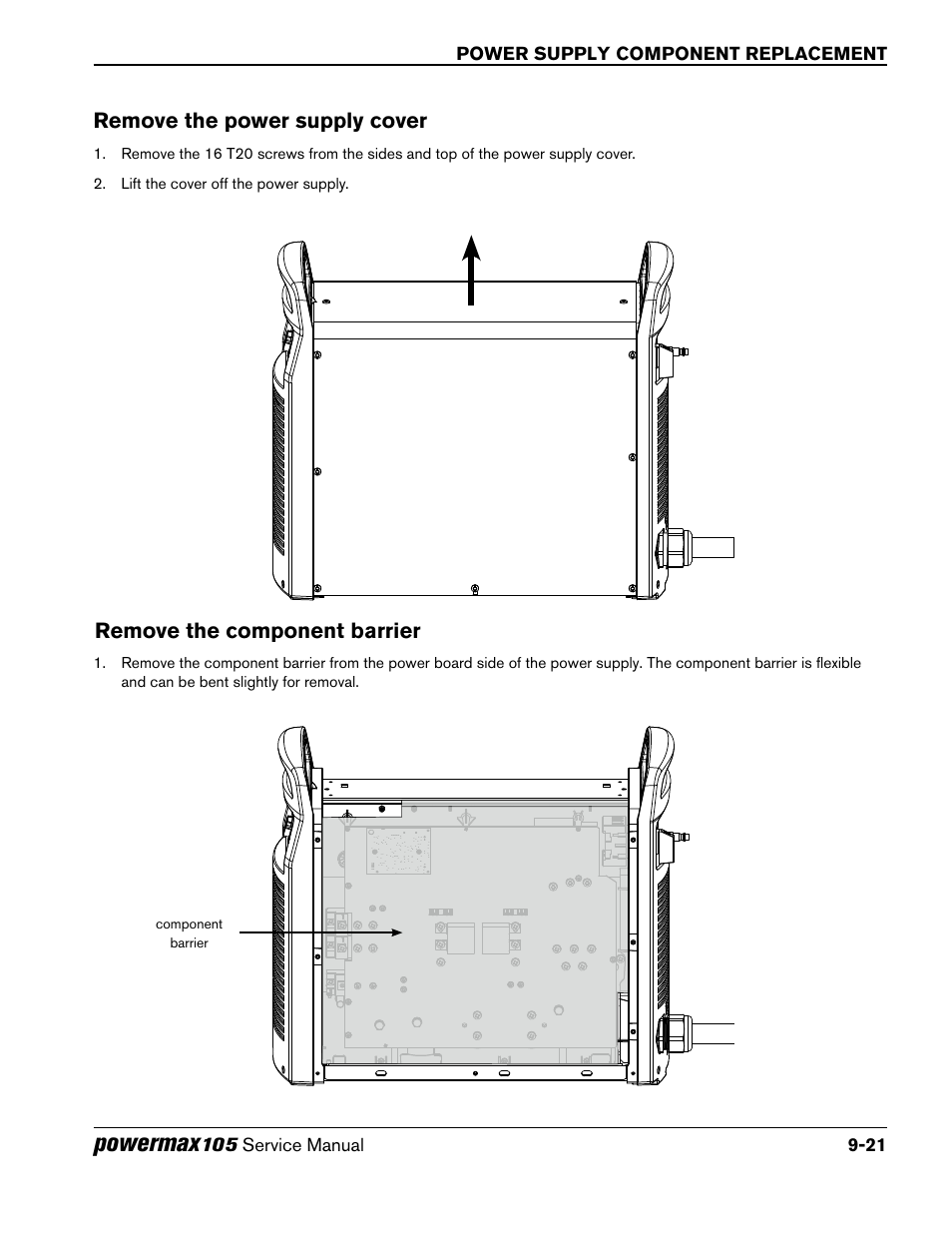 POWER SUPPLY COMPONENT REPLACEMENT

Remove the power supply cover

1. Remove the 16 T20 screws from the sides and top of the power supply cover.

2. Lift the cover off the power supply.

Remove the component barrier

1. Remove the component barrier from the power board side of the power supply. The component barrier is flexible and can be bent slightly for removal.

component barrier

powermax105 Service Manual

9-21